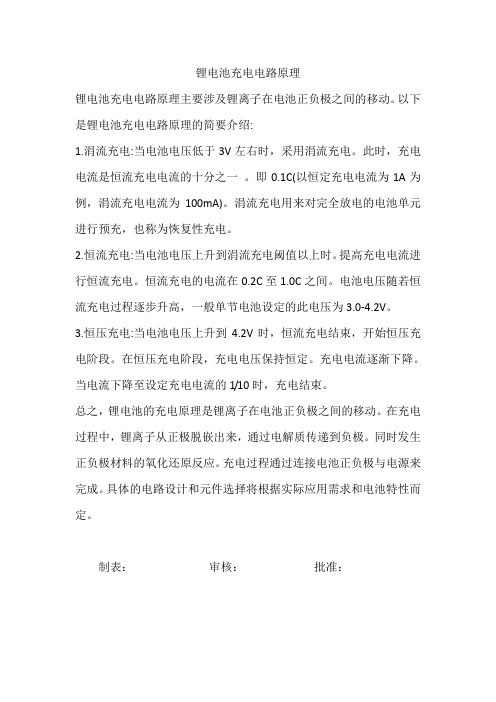 锂电池充电电路原理

锂电池充电电路原理主要涉及锂离子在电池正负极之间的移动。以下是锂电池充电电路原理的简要介绍:

1.涓流充电:当电池电压低于 3V 左右时，采用涓流充电。此时，充电电流是恒流充电电流的十分之一 。即 0.1C(以恒定充电电流为 1A 为例，涓流充电电流为 100mA)。涓流充电用来对完全放电的电池单元进行预充，也称为恢复性充电。

2.恒流充电:当电池电压上升到涓流充电阈值以上时。提高充电电流进行恒流充电。恒流充电的电流在 0.2C 至 1.0C 之间。电池电压随若恒流充电过程逐步升高，一般单节电池设定的此电压为 3.0-4.2V。

3.恒压充电:当电池电压上升到 4.2V 时，恒流充电结束，开始恒压充电阶段。在恒压充电阶段，充电电压保持恒定。充电电流逐渐下降。当电流下降至设定充电电流的 1/10 时，充电结束。

总之，锂电池的充电原理是锂离子在电池正负极之间的移动。在充电过程中，锂离子从正极脱嵌出来，通过电解质传递到负极。同时发生正负极材料的氧化还原反应。充电过程通过连接电池正负极与电源来完成。具体的电路设计和元件选择将根据实际应用需求和电池特性而定。

制表：　　审核：　　批准：